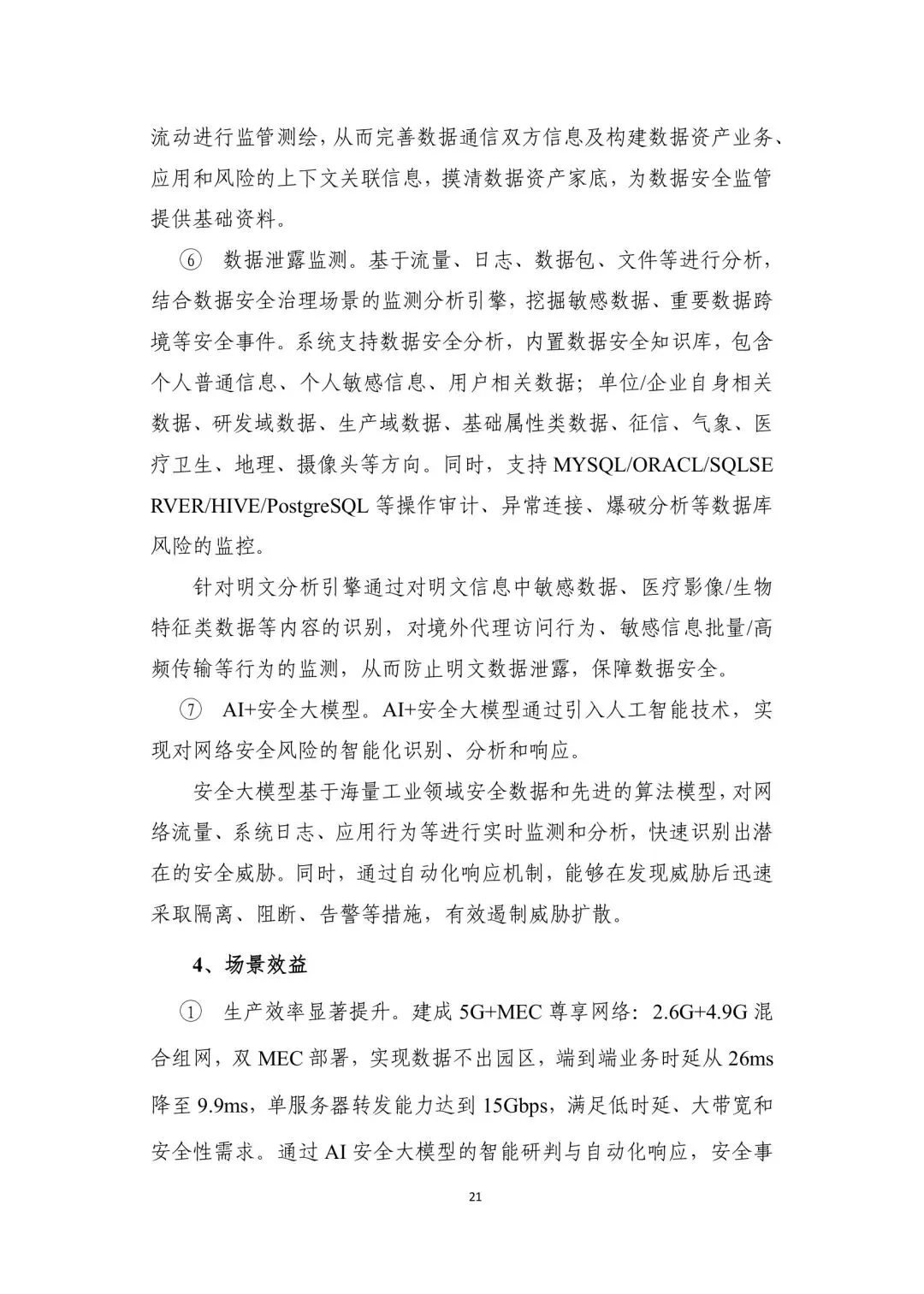 流动进行监管测绘，从而完善数据通信双方信息及构建数据资产业务、应用和风险的上下文关联信息，摸清数据资产家底，为数据安全监管提供基础资料。

⑥ 数据泄露监测。基于流量、日志、数据包、文件等进行分析，结合数据安全治理场景的监测分析引擎，挖掘敏感数据、重要数据跨境等安全事件。系统支持数据安全分析，内置数据安全知识库，包含个人普通信息、个人敏感信息、用户相关数据；单位/企业自身相关数据、研发域数据、生产域数据、基础属性类数据、征信、气象、医疗卫生、地理、摄像头等方向。同时，支持MYSQL/ORACL/SQLSERVER/HIVE/PostgreSQL等操作审计、异常连接、爆破分析等数据库风险的监控。

针对明文分析引擎通过对明文信息中敏感数据、医疗影像/生物特征类数据等内容的识别，对境外代理访问行为、敏感信息批量/高频传输等行为的监测，从而防止明文数据泄露，保障数据安全。

⑦ AI+安全大模型。AI+安全大模型通过引入人工智能技术，实现对网络安全风险的智能化识别、分析和响应。

安全大模型基于海量工业领域安全数据和先进的算法模型，对网络流量、系统日志、应用行为等进行实时监测和分析，快速识别出潜在的安全威胁。同时，通过自动化响应机制，能够在发现威胁后迅速采取隔离、阻断、告警等措施，有效遏制威胁扩散。

4、场景效益

① 生产效率显著提升。建成5G+MEC尊享网络：2.6G+4.9G混合组网，双MEC部署，实现数据不出园区，端到端业务时延从26ms降至9.9ms，单服务器转发能力达到15Gbps，满足低时延、大带宽和安全性需求。通过AI安全大模型的智能研判与自动化响应，安全事

21